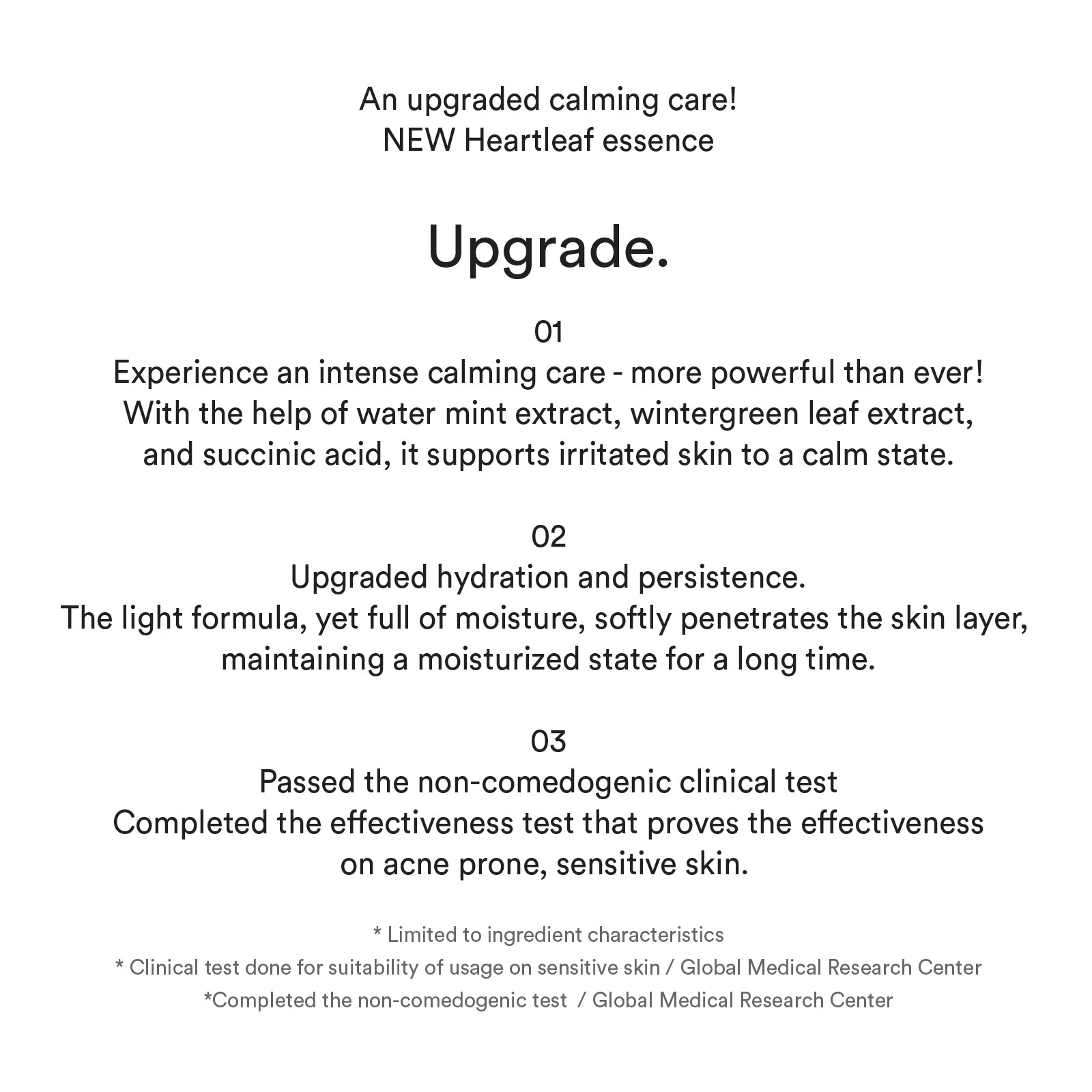 An upgraded calming care!
NEW Heartleaf essence

Upgrade.

01
Experience an intense calming care - more powerful than ever!
With the help of water mint extract, wintergreen leaf extract, and succinic acid, it supports irritated skin to a calm state.

02
Upgraded hydration and persistence.
The light formula, yet full of moisture, softly penetrates the skin layer, maintaining a moisturized state for a long time.

03
Passed the non-comedogenic clinical test
Completed the effectiveness test that proves the effectiveness on acne prone, sensitive skin.

* Limited to ingredient characteristics
* Clinical test done for suitability of usage on sensitive skin / Global Medical Research Center
*Completed the non-comedogenic test / Global Medical Research Center